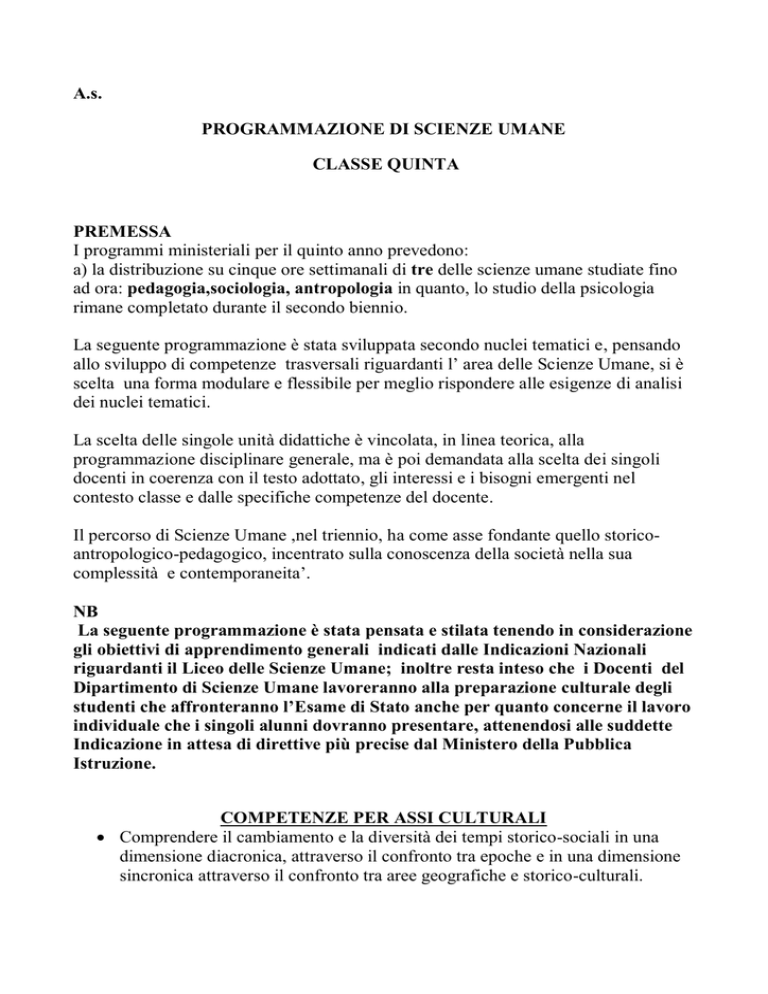 A.s.

PROGRAMMAZIONE DI SCIENZE UMANE

CLASSE QUINTA

PREMESSA
I programmi ministeriali per il quinto anno prevedono:
a) la distribuzione su cinque ore settimanali di tre delle scienze umane studiate fino ad ora: pedagogia,sociologia, antropologia in quanto, lo studio della psicologia rimane completato durante il secondo biennio.

La seguente programmazione è stata sviluppata secondo nuclei tematici e, pensando allo sviluppo di competenze trasversali riguardanti l' area delle Scienze Umane, si è scelta una forma modulare e flessibile per meglio rispondere alle esigenze di analisi dei nuclei tematici.

La scelta delle singole unità didattiche è vincolata, in linea teorica, alla programmazione disciplinare generale, ma è poi demandata alla scelta dei singoli docenti in coerenza con il testo adottato, gli interessi e i bisogni emergenti nel contesto classe e dalle specifiche competenze del docente.

Il percorso di Scienze Umane ,nel triennio, ha come asse fondante quello storico-antropologico-pedagogico, incentrato sulla conoscenza della società nella sua complessità e contemporaneita'.

NB
La seguente programmazione è stata pensata e stilata tenendo in considerazione gli obiettivi di apprendimento generali indicati dalle Indicazioni Nazionali riguardanti il Liceo delle Scienze Umane; inoltre resta inteso che i Docenti del Dipartimento di Scienze Umane lavoreranno alla preparazione culturale degli studenti che affronteranno l'Esame di Stato anche per quanto concerne il lavoro individuale che i singoli alunni dovranno presentare, attenendosi alle suddette Indicazione in attesa di direttive più precise dal Ministero della Pubblica Istruzione.

COMPETENZE PER ASSI CULTURALI
• Comprendere il cambiamento e la diversità dei tempi storico-sociali in una dimensione diacronica, attraverso il confronto tra epoche e in una dimensione sincronica attraverso il confronto tra aree geografiche e storico-culturali.